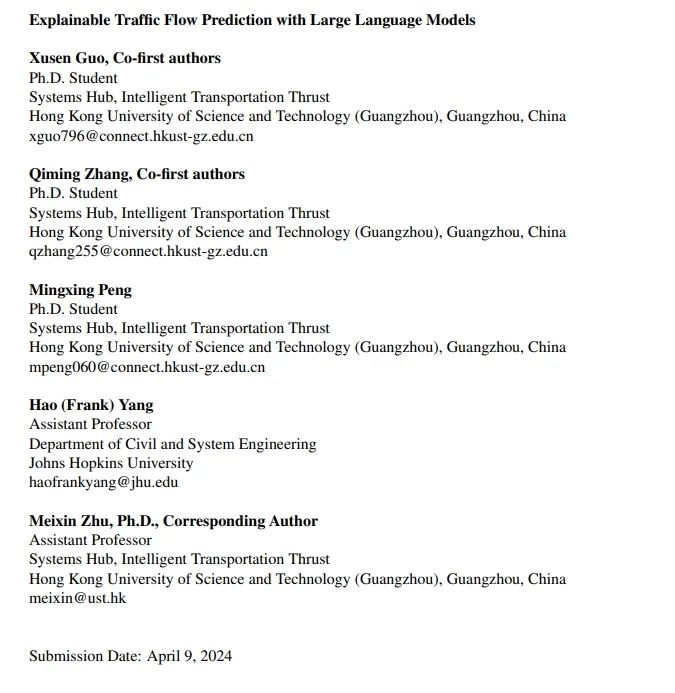 Explainable Traffic Flow Prediction with Large Language Models

Xusen Guo, Co-first authors
Ph.D. Student
Systems Hub, Intelligent Transportation Thrust
Hong Kong University of Science and Technology (Guangzhou), Guangzhou, China
xguo796@connect.hkust-gz.edu.cn

Qiming Zhang, Co-first authors
Ph.D. Student
Systems Hub, Intelligent Transportation Thrust
Hong Kong University of Science and Technology (Guangzhou), Guangzhou, China
qzhang255@connect.hkust-gz.edu.cn

Mingxing Peng
Ph.D. Student
Systems Hub, Intelligent Transportation Thrust
Hong Kong University of Science and Technology (Guangzhou), Guangzhou, China
mpeng060@connect.hkust-gz.edu.cn

Hao (Frank) Yang
Assistant Professor
Department of Civil and System Engineering
Johns Hopkins University
haofrankyang@jhu.edu

Meixin Zhu, Ph.D., Corresponding Author
Assistant Professor
Systems Hub, Intelligent Transportation Thrust
Hong Kong University of Science and Technology (Guangzhou), Guangzhou, China
meixin@ust.hk

Submission Date: April 9, 2024